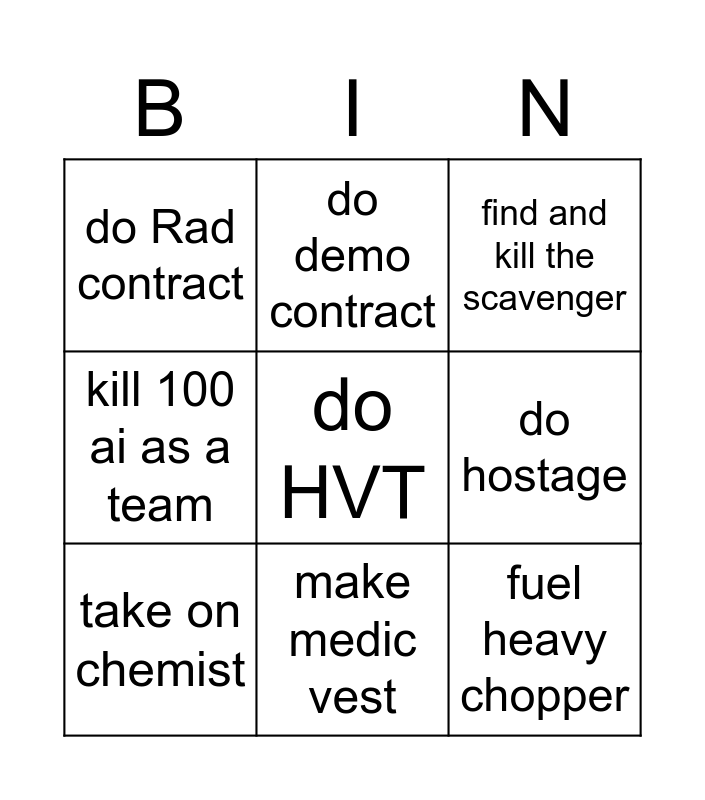 | B | I | N |
|---|---|---|
| do Rad contract | do demo contract | find and kill the scavenger |
| kill 100 ai as a team | do HVT | do hostage |
| take on chemist | make medic vest | fuel heavy chopper |